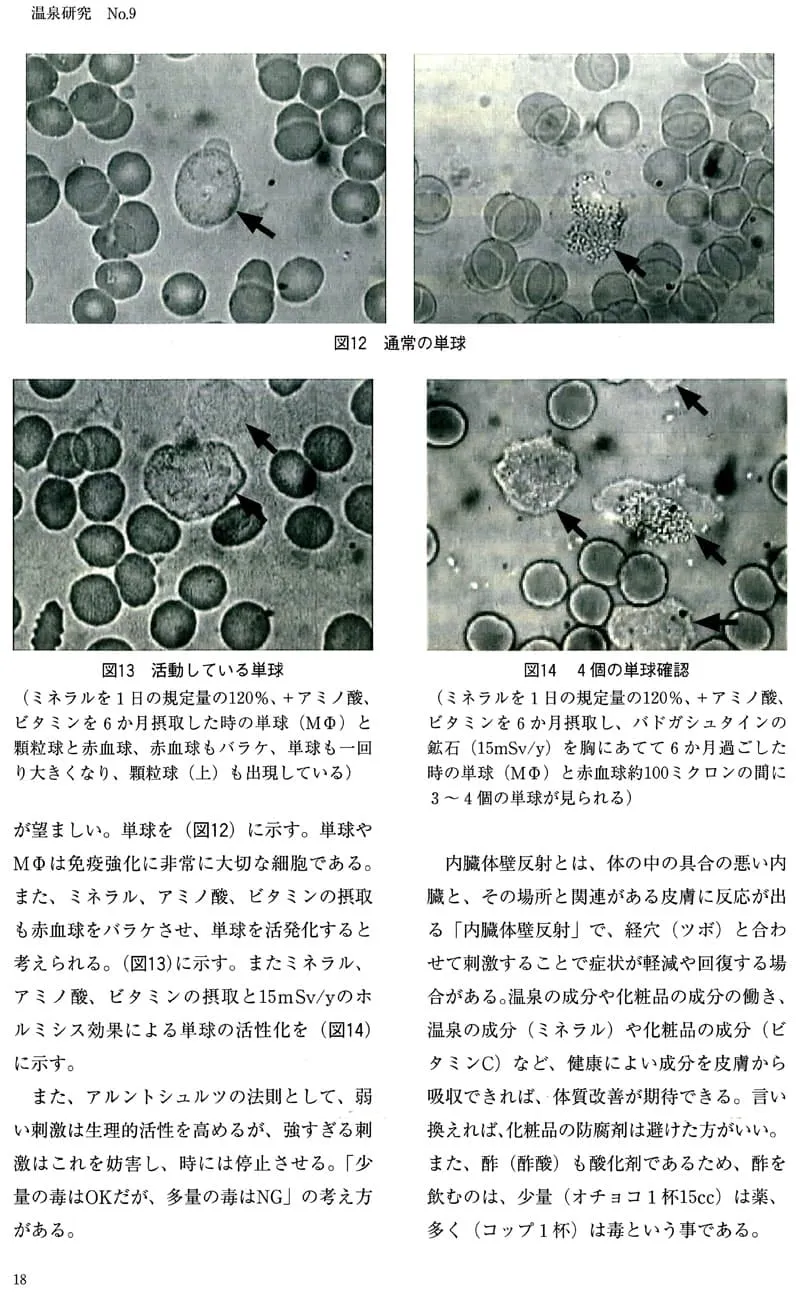 温泉研究　No.9

図12　通常の単球

図13　活動している単球
（ミネラルを１日の規定量の120%、＋アミノ酸、ビタミンを６か月摂取した時の単球（MΦ）と顆粒球と赤血球、赤血球もバラケ、単球も一回り大きくなり、顆粒球（上）も出現している）

図14　４個の単球確認
（ミネラルを１日の規定量の120%、＋アミノ酸、ビタミンを６か月摂取し、バドガシュタインの鉱石（15mSv/y）を胸にあてて６か月過ごした時の単球（MΦ）と赤血球約100ミクロンの間に３～４個の単球が見られる）

が望ましい。単球を（図12）に示す。単球やMΦは免疫強化に非常に大切な細胞である。また、ミネラル、アミノ酸、ビタミンの摂取も赤血球をバラケさせ、単球を活発化すると考えられる。(図13)に示す。またミネラル、アミノ酸、ビタミンの摂取と15mSv/yのホルミシス効果による単球の活性化を（図14）に示す。

また、アルントシュルツの法則として、弱い刺激は生理的活性を高めるが、強すぎる刺激はこれを妨害し、時には停止させる。「少量の毒はOKだが、多量の毒はNG」の考え方がある。

内臓体壁反射とは、体の中の具合の悪い内臓と、その場所と関連がある皮膚に反応が出る「内臓体壁反射」で、経穴（ツボ）と合わせて刺激することで症状が軽減や回復する場合がある。温泉の成分や化粧品の成分の働き、温泉の成分（ミネラル）や化粧品の成分（ビタミンC）など、健康によい成分を皮膚から吸収できれば、体質改善が期待できる。言い換えれば、化粧品の防腐剤は避けた方がいい。また、酢（酢酸）も酸化剤であるため、酢を飲むのは、少量（オチョコ１杯15cc）は薬、多く（コップ１杯）は毒という事である。

18